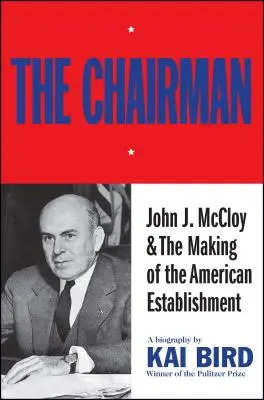 THE CHAIRMAN

John J. McCloy & The Making of the American Establishment

A biography by
KAI BIRD
Winner of the Pulitzer Prize